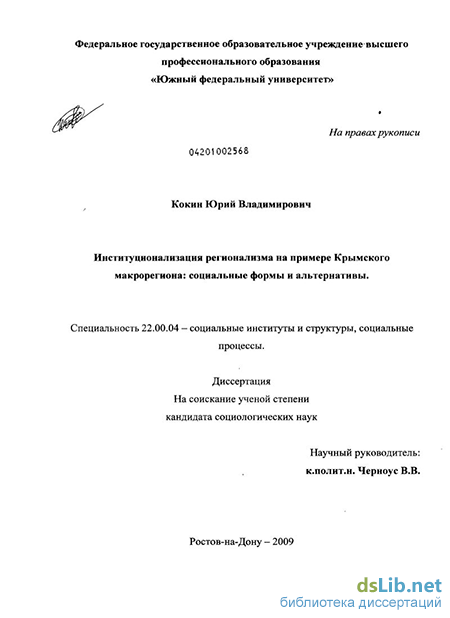 Федеральное государственное образовательное учреждение высшего профессионального образования «Южный федеральный университет»

На правах рукописи

04201002568

Кокин Юрий Владимирович

Институционализация регионализма на примере Крымского макрорегиона: социальные формы и альтернативы.

Специальность 22.00.04 – социальные институты и структуры, социальные процессы.

Диссертация
На соискание ученой степени
кандидата социологических наук

Научный руководитель:
к.полит.н. Черноус В.В.

Ростов-на-Дону – 2009

dsLib.net
библиотека диссертаций